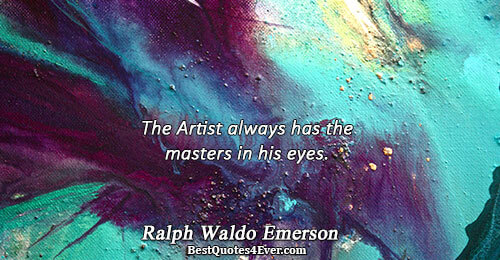 The Artist always has the masters in his eyes.

Ralph Waldo Emerson
BestQuotes4Ever.com